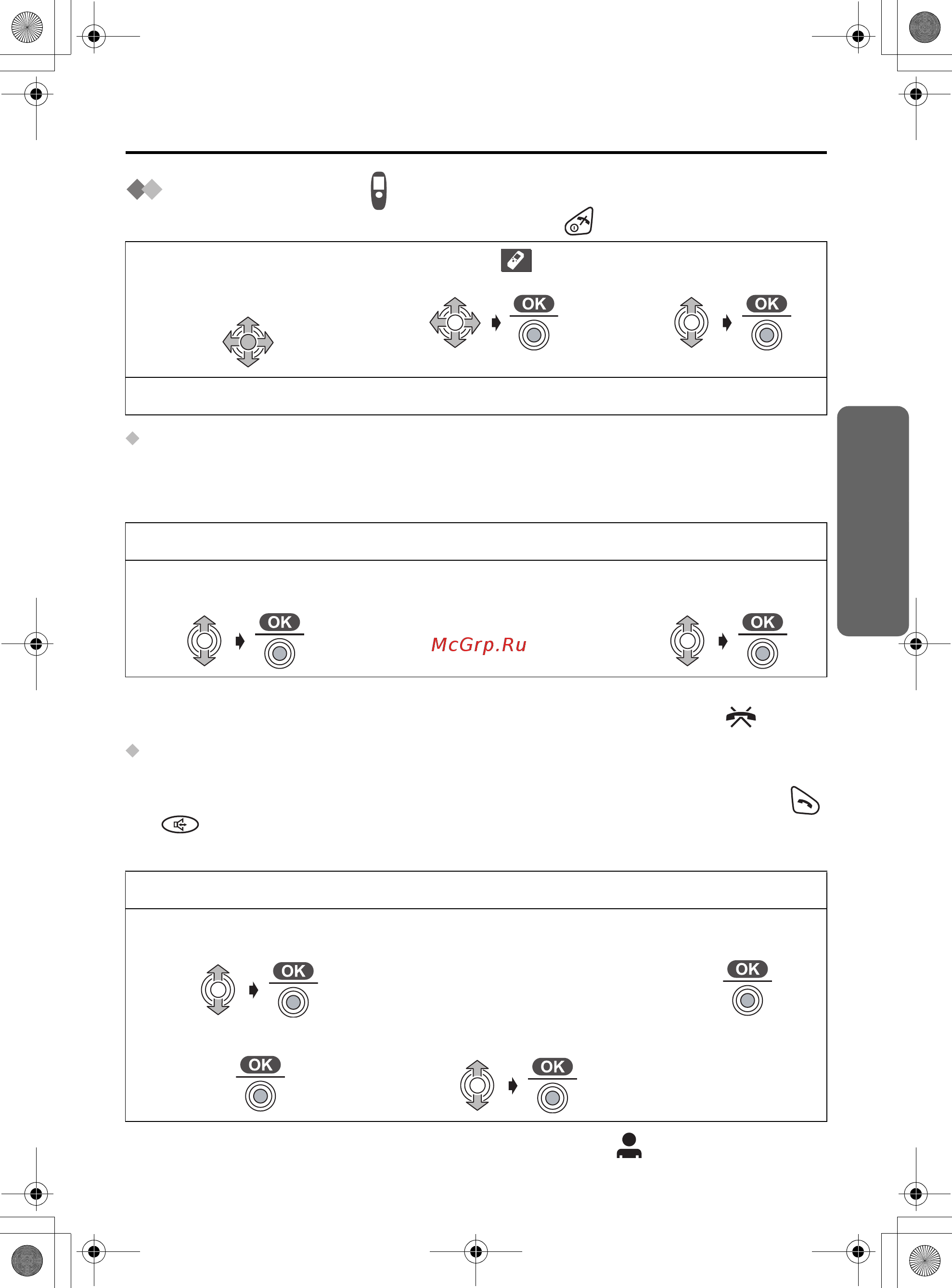 OK

OK

OK

McGrp.Ru

OK

OK

OK

OK

OK